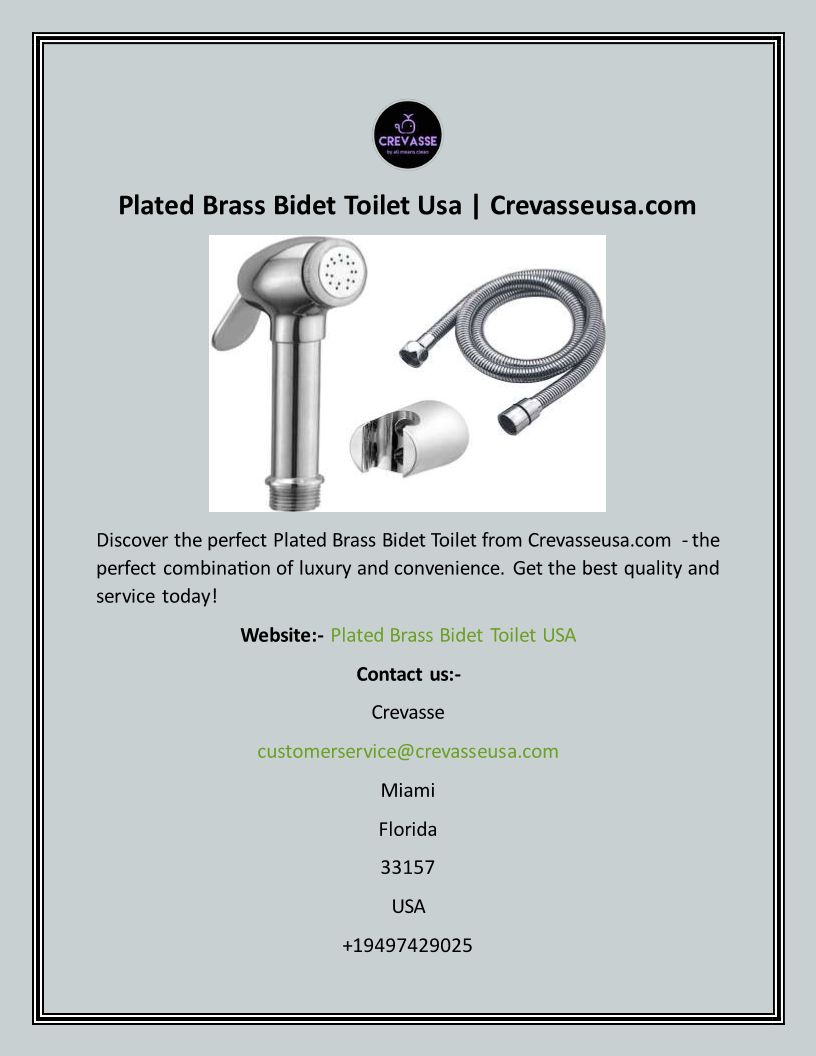 CREVASSE
by all means clean

Plated Brass Bidet Toilet Usa | Crevasseusa.com

Discover the perfect Plated Brass Bidet Toilet from Crevasseusa.com - the perfect combination of luxury and convenience. Get the best quality and service today!

Website:- Plated Brass Bidet Toilet USA

Contact us:-

Crevasse

customerservice@crevasseusa.com

Miami

Florida

33157

USA

+19497429025